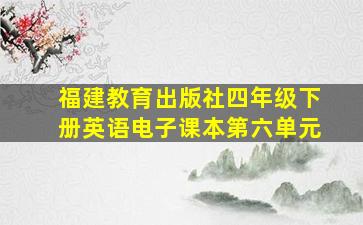 福建教育出版社四年级下册英语电子课本第六单元